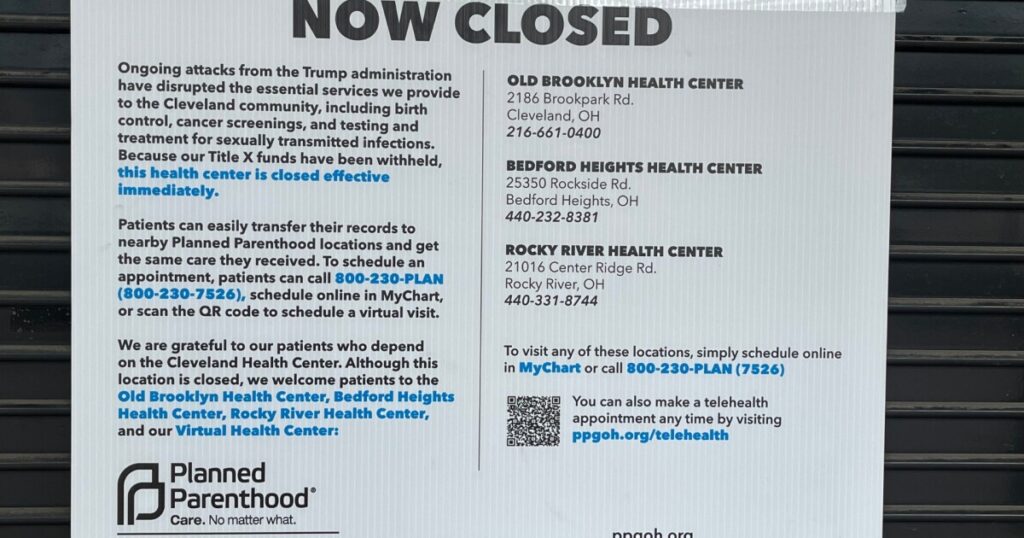 NOW CLOSED

Ongoing attacks from the Trump administration have disrupted the essential services we provide to the Cleveland community, including birth control, cancer screenings, and testing and treatment for sexually transmitted infections. Because our Title X funds have been withheld, this health center is closed effective immediately.

Patients can easily transfer their records to nearby Planned Parenthood locations and get the same care they received. To schedule an appointment, patients can call 800-230-PLAN (800-230-7526), schedule online in MyChart, or scan the QR code to schedule a virtual visit.

We are grateful to our patients who depend on the Cleveland Health Center. Although this location is closed, we welcome patients to the Old Brooklyn Health Center, Bedford Heights Health Center, Rocky River Health Center, and our Virtual Health Center:

Planned Parenthood®
Care. No matter what.

OLD BROOKLYN HEALTH CENTER
2186 Brookpark Rd.
Cleveland, OH
216-661-0400

BEDFORD HEIGHTS HEALTH CENTER
25350 Rockside Rd.
Bedford Heights, OH
440-232-8381

ROCKY RIVER HEALTH CENTER
21016 Center Ridge Rd.
Rocky River, OH
440-331-8744

To visit any of these locations, simply schedule online in MyChart or call 800-230-PLAN (7526)

You can also make a telehealth appointment any time by visiting ppgoh.org/telehealth

ppgoh.org